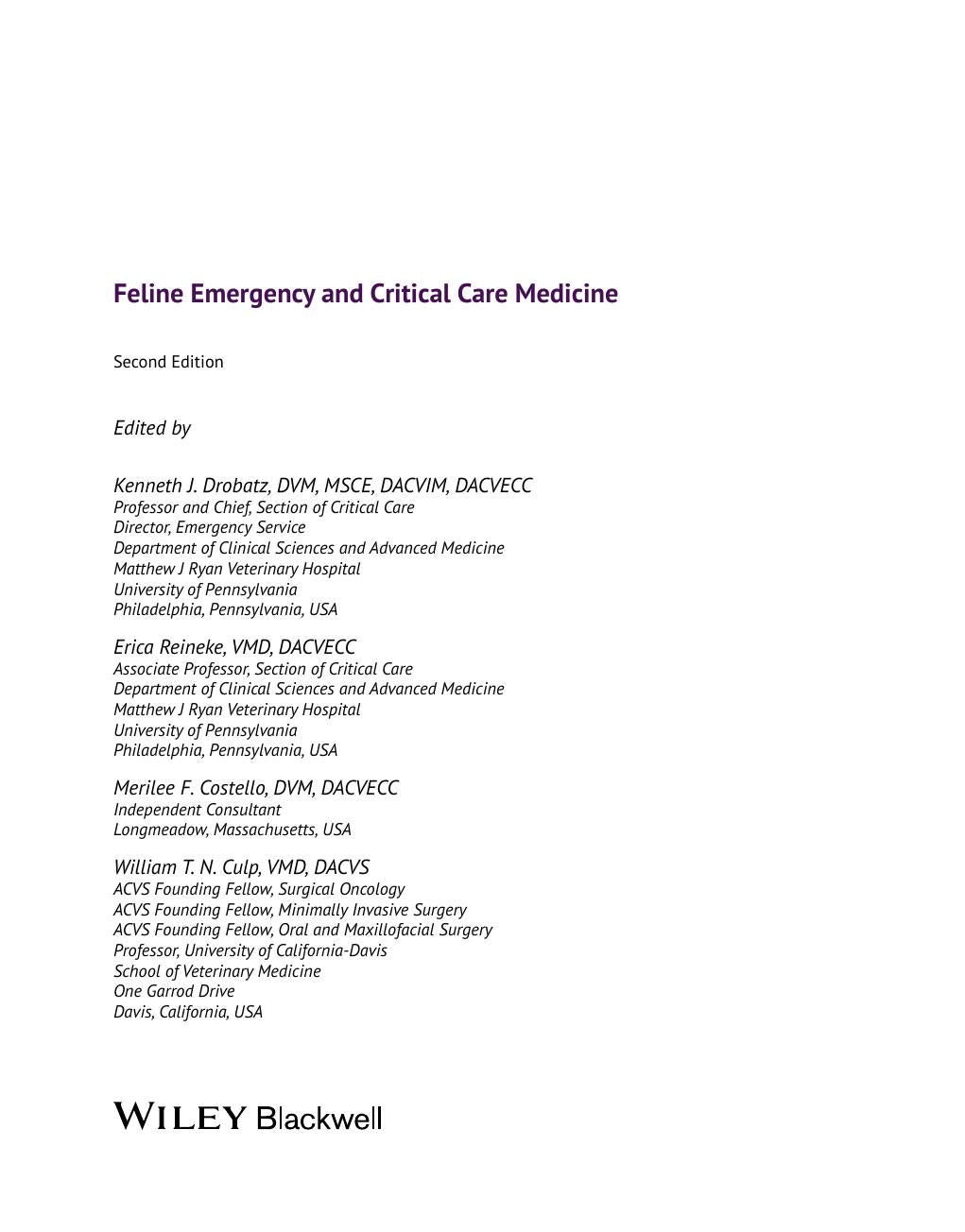 Feline Emergency and Critical Care Medicine

Second Edition

Edited by

Kenneth J. Drobatz, DVM, MSCE, DACVIM, DACVECC
Professor and Chief, Section of Critical Care
Director, Emergency Service
Department of Clinical Sciences and Advanced Medicine
Matthew J Ryan Veterinary Hospital
University of Pennsylvania
Philadelphia, Pennsylvania, USA

Erica Reineke, VMD, DACVECC
Associate Professor, Section of Critical Care
Department of Clinical Sciences and Advanced Medicine
Matthew J Ryan Veterinary Hospital
University of Pennsylvania
Philadelphia, Pennsylvania, USA

Merilee F. Costello, DVM, DACVECC
Independent Consultant
Longmeadow, Massachusetts, USA

William T. N. Culp, VMD, DACVS
ACVS Founding Fellow, Surgical Oncology
ACVS Founding Fellow, Minimally Invasive Surgery
ACVS Founding Fellow, Oral and Maxillofacial Surgery
Professor, University of California-Davis
School of Veterinary Medicine
One Garrod Drive
Davis, California, USA

WILEY Blackwell